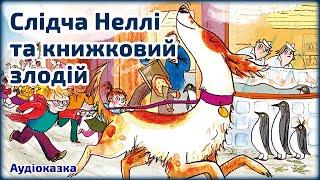 Слідча Неллі та книжковий злодій

Аудіоказка